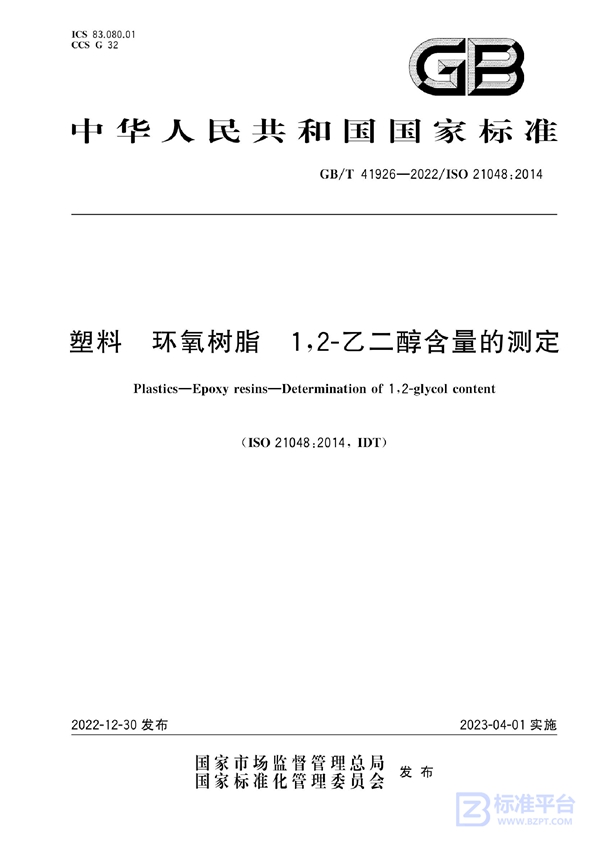 ICS 83.080.01
CCS G 32

GB

中华人民共和国国家标准

GB/T 41926—2022/ISO 21048:2014

塑料　环氧树脂　1,2-乙二醇含量的测定

Plastics—Epoxy resins—Determination of 1,2-glycol content

(ISO 21048:2014, IDT)

2022-12-30 发布

2023-04-01 实施

国家市场监督管理总局
国家标准化管理委员会
发布

标准平台
WWW.BZPT.COM